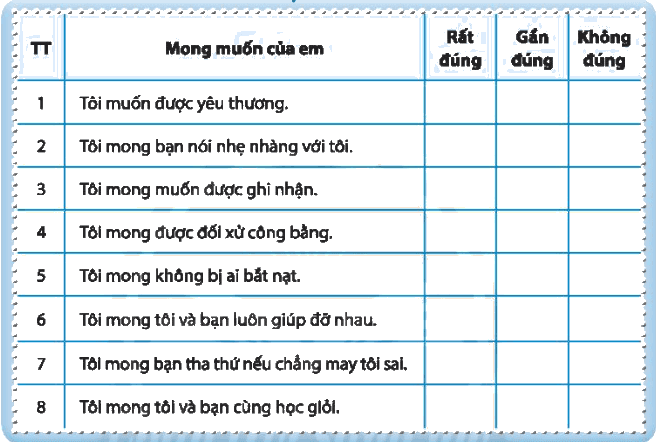 | TT | Mong muốn của em | Rất đúng | Gần đúng | Không đúng |
|---|---|---|---|---|
| 1 | Tôi muốn được yêu thương. | | | |
| 2 | Tôi mong bạn nói nhẹ nhàng với tôi. | | | |
| 3 | Tôi mong muốn được ghi nhận. | | | |
| 4 | Tôi mong được đối xử công bằng. | | | |
| 5 | Tôi mong không bị ai bắt nạt. | | | |
| 6 | Tôi mong tôi và bạn luôn giúp đỡ nhau. | | | |
| 7 | Tôi mong bạn tha thứ nếu chẳng may tôi sai. | | | |
| 8 | Tôi mong tôi và bạn cùng học giỏi. | | | |